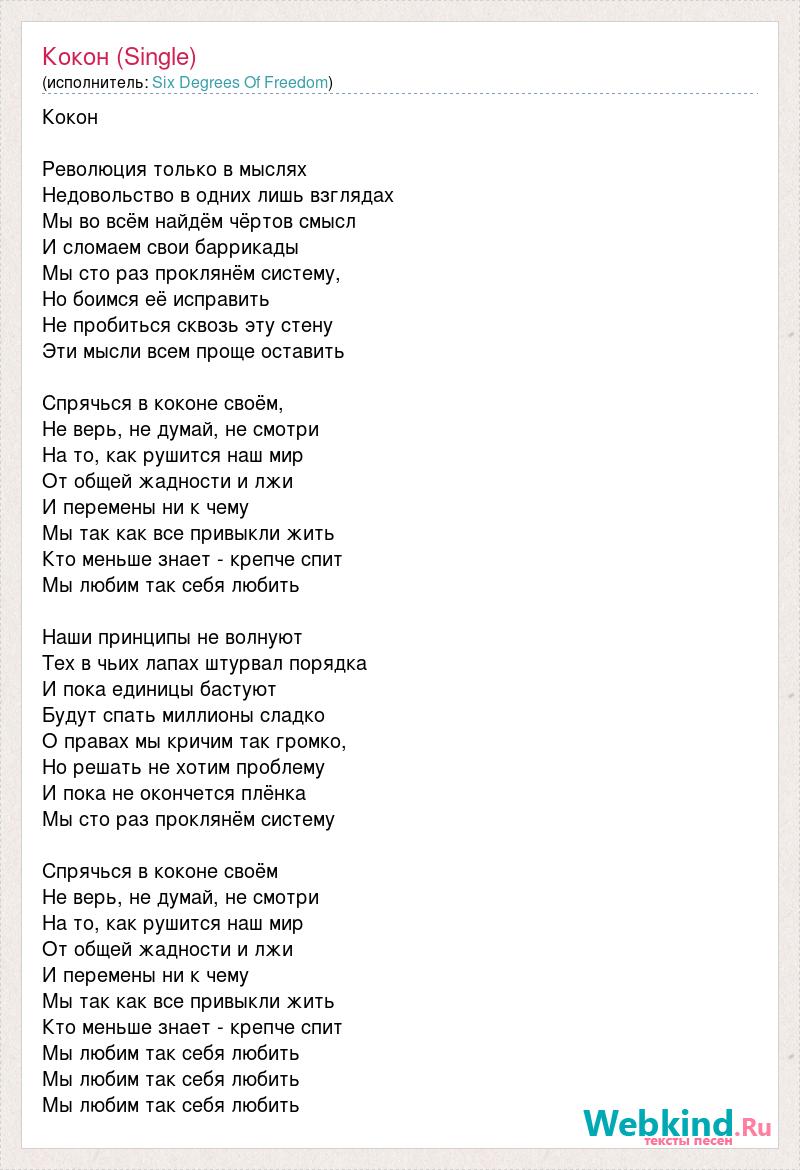 Кокон (Single)
(исполнитель: Six Degrees Of Freedom)

Кокон

Революция только в мыслях
Недовольство в одних лишь взглядах
Мы во всём найдём чёртов смысл
И сломаем свои баррикады
Мы сто раз проклянём систему,
Но боимся её исправить
Не пробиться сквозь эту стену
Эти мысли всем проще оставить

Спрячься в коконе своём,
Не верь, не думай, не смотри
На то, как рушится наш мир
От общей жадности и лжи
И перемены ни к чему
Мы так как все привыкли жить
Кто меньше знает - крепче спит
Мы любим так себя любить

Наши принципы не волнуют
Тех в чьих лапах штурвал порядка
И пока единицы бастуют
Будут спать миллионы сладко
О правах мы кричим так громко,
Но решать не хотим проблему
И пока не окончется плёнка
Мы сто раз проклянём систему

Спрячься в коконе своём
Не верь, не думай, не смотри
На то, как рушится наш мир
От общей жадности и лжи
И перемены ни к чему
Мы так как все привыкли жить
Кто меньше знает - крепче спит
Мы любим так себя любить
Мы любим так себя любить
Мы любим так себя любить

Webkind.Ru
тексты песен